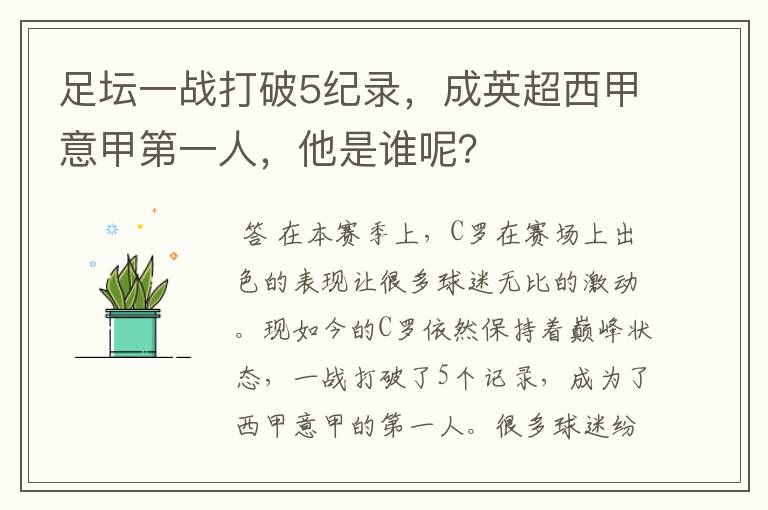 足坛一战打破5纪录，成英超西甲意甲第一人，他是谁呢？

答 在本赛季上，C罗在赛场上出色的表现让很多球迷无比的激动。现如今的C罗依然保持着巅峰状态，一战打破了5个记录，成为了西甲意甲的第一人。很多球迷纷